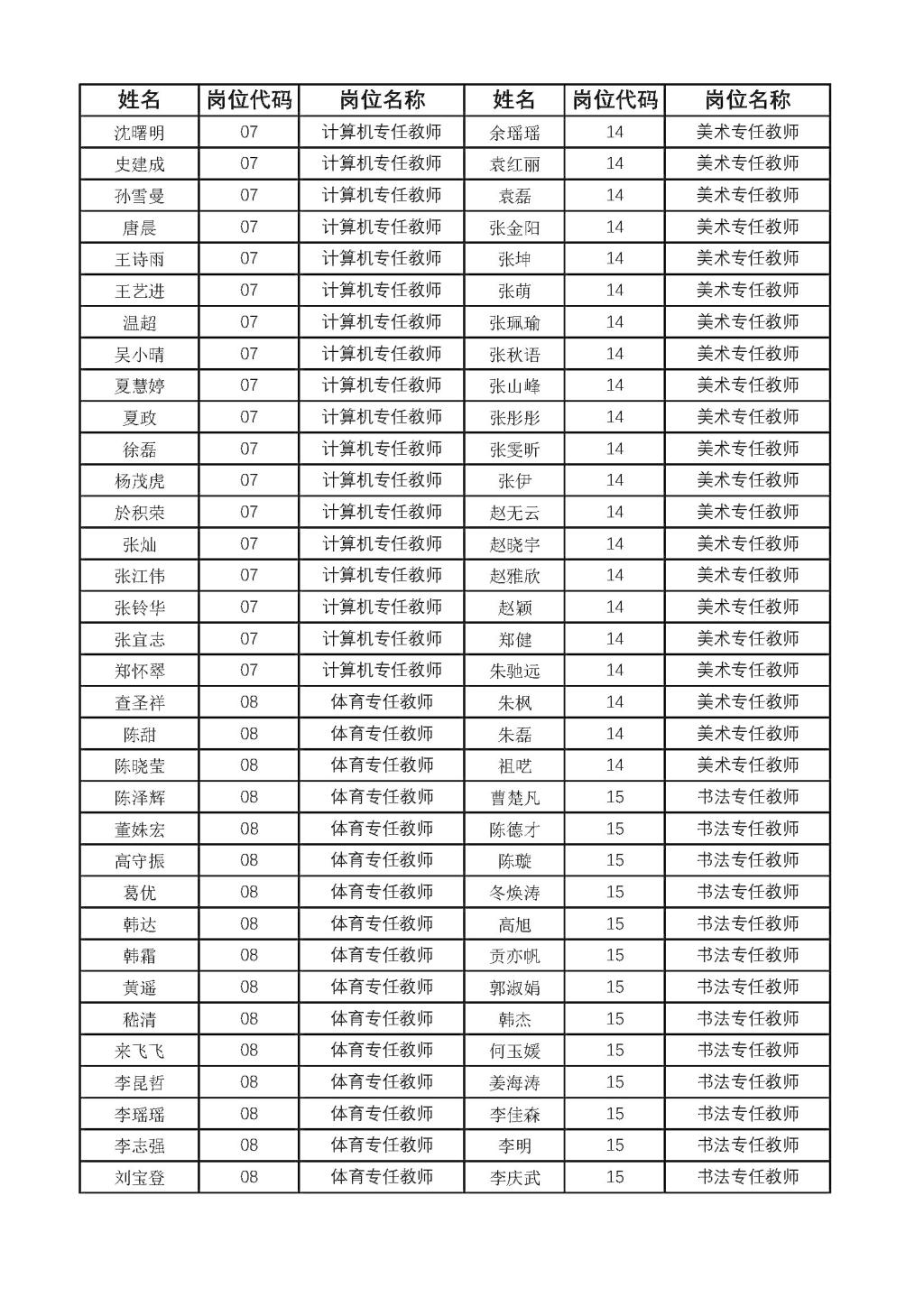 | 姓名 | 岗位代码 | 岗位名称 | 姓名 | 岗位代码 | 岗位名称 |
|---|---|---|---|---|---|
| 沈曙明 | 07 | 计算机专任教师 | 余瑶瑶 | 14 | 美术专任教师 |
| 史建成 | 07 | 计算机专任教师 | 袁红丽 | 14 | 美术专任教师 |
| 孙雪曼 | 07 | 计算机专任教师 | 袁磊 | 14 | 美术专任教师 |
| 唐晨 | 07 | 计算机专任教师 | 张金阳 | 14 | 美术专任教师 |
| 王诗雨 | 07 | 计算机专任教师 | 张坤 | 14 | 美术专任教师 |
| 王艺进 | 07 | 计算机专任教师 | 张萌 | 14 | 美术专任教师 |
| 温超 | 07 | 计算机专任教师 | 张珮瑜 | 14 | 美术专任教师 |
| 吴小晴 | 07 | 计算机专任教师 | 张秋语 | 14 | 美术专任教师 |
| 夏慧婷 | 07 | 计算机专任教师 | 张山峰 | 14 | 美术专任教师 |
| 夏政 | 07 | 计算机专任教师 | 张彤彤 | 14 | 美术专任教师 |
| 徐磊 | 07 | 计算机专任教师 | 张雯昕 | 14 | 美术专任教师 |
| 杨茂虎 | 07 | 计算机专任教师 | 张伊 | 14 | 美术专任教师 |
| 於积荣 | 07 | 计算机专任教师 | 赵无云 | 14 | 美术专任教师 |
| 张灿 | 07 | 计算机专任教师 | 赵晓宇 | 14 | 美术专任教师 |
| 张江伟 | 07 | 计算机专任教师 | 赵雅欣 | 14 | 美术专任教师 |
| 张铃华 | 07 | 计算机专任教师 | 赵颖 | 14 | 美术专任教师 |
| 张宜志 | 07 | 计算机专任教师 | 郑健 | 14 | 美术专任教师 |
| 郑怀翠 | 07 | 计算机专任教师 | 朱驰远 | 14 | 美术专任教师 |
| 查圣祥 | 08 | 体育专任教师 | 朱枫 | 14 | 美术专任教师 |
| 陈甜 | 08 | 体育专任教师 | 朱磊 | 14 | 美术专任教师 |
| 陈晓莹 | 08 | 体育专任教师 | 祖呓 | 14 | 美术专任教师 |
| 陈泽辉 | 08 | 体育专任教师 | 曹楚凡 | 15 | 书法专任教师 |
| 董姝宏 | 08 | 体育专任教师 | 陈德才 | 15 | 书法专任教师 |
| 高守振 | 08 | 体育专任教师 | 陈璇 | 15 | 书法专任教师 |
| 葛优 | 08 | 体育专任教师 | 冬焕涛 | 15 | 书法专任教师 |
| 韩达 | 08 | 体育专任教师 | 高旭 | 15 | 书法专任教师 |
| 韩霜 | 08 | 体育专任教师 | 贡亦帆 | 15 | 书法专任教师 |
| 黄遥 | 08 | 体育专任教师 | 郭淑娟 | 15 | 书法专任教师 |
| 嵇清 | 08 | 体育专任教师 | 韩杰 | 15 | 书法专任教师 |
| 来飞飞 | 08 | 体育专任教师 | 何玉媛 | 15 | 书法专任教师 |
| 李昆哲 | 08 | 体育专任教师 | 姜海涛 | 15 | 书法专任教师 |
| 李瑶瑶 | 08 | 体育专任教师 | 李佳森 | 15 | 书法专任教师 |
| 李志强 | 08 | 体育专任教师 | 李明 | 15 | 书法专任教师 |
| 刘宝登 | 08 | 体育专任教师 | 李庆武 | 15 | 书法专任教师 |